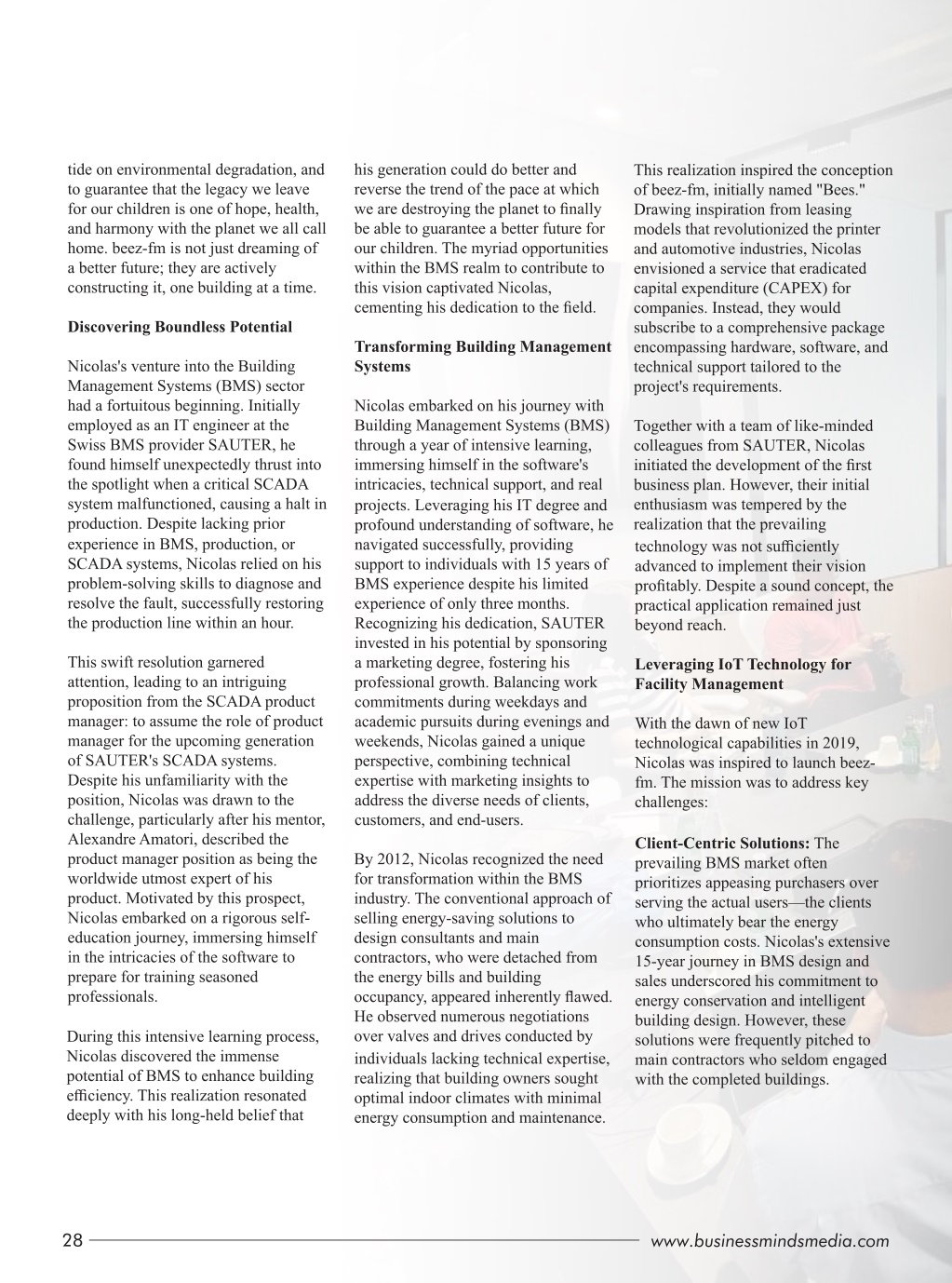 tide on environmental degradation, and to guarantee that the legacy we leave for our children is one of hope, health, and harmony with the planet we all call home. beez-fm is not just dreaming of a better future; they are actively constructing it, one building at a time.

**Discovering Boundless Potential**

Nicolas's venture into the Building Management Systems (BMS) sector had a fortuitous beginning. Initially employed as an IT engineer at the Swiss BMS provider SAUTER, he found himself unexpectedly thrust into the spotlight when a critical SCADA system malfunctioned, causing a halt in production. Despite lacking prior experience in BMS, production, or SCADA systems, Nicolas relied on his problem-solving skills to diagnose and resolve the fault, successfully restoring the production line within an hour.

This swift resolution garnered attention, leading to an intriguing proposition from the SCADA product manager: to assume the role of product manager for the upcoming generation of SAUTER's SCADA systems. Despite his unfamiliarity with the position, Nicolas was drawn to the challenge, particularly after his mentor, Alexandre Amatori, described the product manager position as being the worldwide utmost expert of his product. Motivated by this prospect, Nicolas embarked on a rigorous self-education journey, immersing himself in the intricacies of the software to prepare for training seasoned professionals.

During this intensive learning process, Nicolas discovered the immense potential of BMS to enhance building efficiency. This realization resonated deeply with his long-held belief that his generation could do better and reverse the trend of the pace at which we are destroying the planet to finally be able to guarantee a better future for our children. The myriad opportunities within the BMS realm to contribute to this vision captivated Nicolas, cementing his dedication to the field.

**Transforming Building Management Systems**

Nicolas embarked on his journey with Building Management Systems (BMS) through a year of intensive learning, immersing himself in the software's intricacies, technical support, and real projects. Leveraging his IT degree and profound understanding of software, he navigated successfully, providing support to individuals with 15 years of BMS experience despite his limited experience of only three months. Recognizing his dedication, SAUTER invested in his potential by sponsoring a marketing degree, fostering his professional growth. Balancing work commitments during weekdays and academic pursuits during evenings and weekends, Nicolas gained a unique perspective, combining technical expertise with marketing insights to address the diverse needs of clients, customers, and end-users.

By 2012, Nicolas recognized the need for transformation within the BMS industry. The conventional approach of selling energy-saving solutions to design consultants and main contractors, who were detached from the energy bills and building occupancy, appeared inherently flawed. He observed numerous negotiations over valves and drives conducted by individuals lacking technical expertise, realizing that building owners sought optimal indoor climates with minimal energy consumption and maintenance.

This realization inspired the conception of beez-fm, initially named "Bees." Drawing inspiration from leasing models that revolutionized the printer and automotive industries, Nicolas envisioned a service that eradicated capital expenditure (CAPEX) for companies. Instead, they would subscribe to a comprehensive package encompassing hardware, software, and technical support tailored to the project's requirements.

Together with a team of like-minded colleagues from SAUTER, Nicolas initiated the development of the first business plan. However, their initial enthusiasm was tempered by the realization that the prevailing technology was not sufficiently advanced to implement their vision profitably. Despite a sound concept, the practical application remained just beyond reach.

**Leveraging IoT Technology for Facility Management**

With the dawn of new IoT technological capabilities in 2019, Nicolas was inspired to launch beez-fm. The mission was to address key challenges:

**Client-Centric Solutions:** The prevailing BMS market often prioritizes appeasing purchasers over serving the actual users—the clients who ultimately bear the energy consumption costs. Nicolas's extensive 15-year journey in BMS design and sales underscored his commitment to energy conservation and intelligent building design. However, these solutions were frequently pitched to main contractors who seldom engaged with the completed buildings.

28 www.businessmindsmedia.com